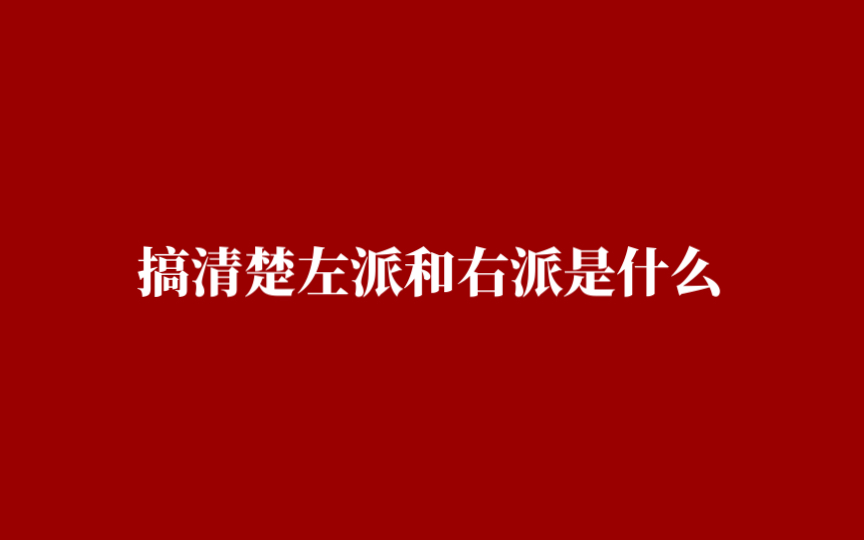 搞清楚左派和右派是什么